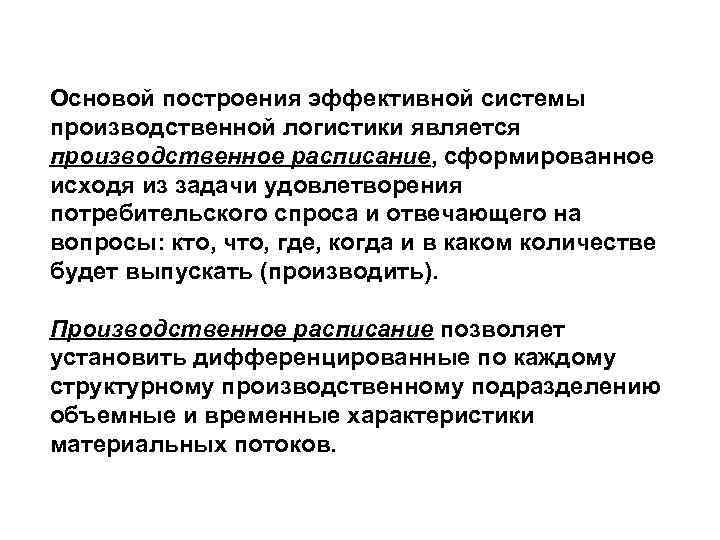 Основой построения эффективной системы производственной логистики является производственное расписание, сформированное исходя из задачи удовлетворения потребительского спроса и отвечающего на вопросы: кто, что, где, когда и в каком количестве будет выпускать (производить).

Производственное расписание позволяет установить дифференцированные по каждому структурному производственному подразделению объемные и временные характеристики материальных потоков.